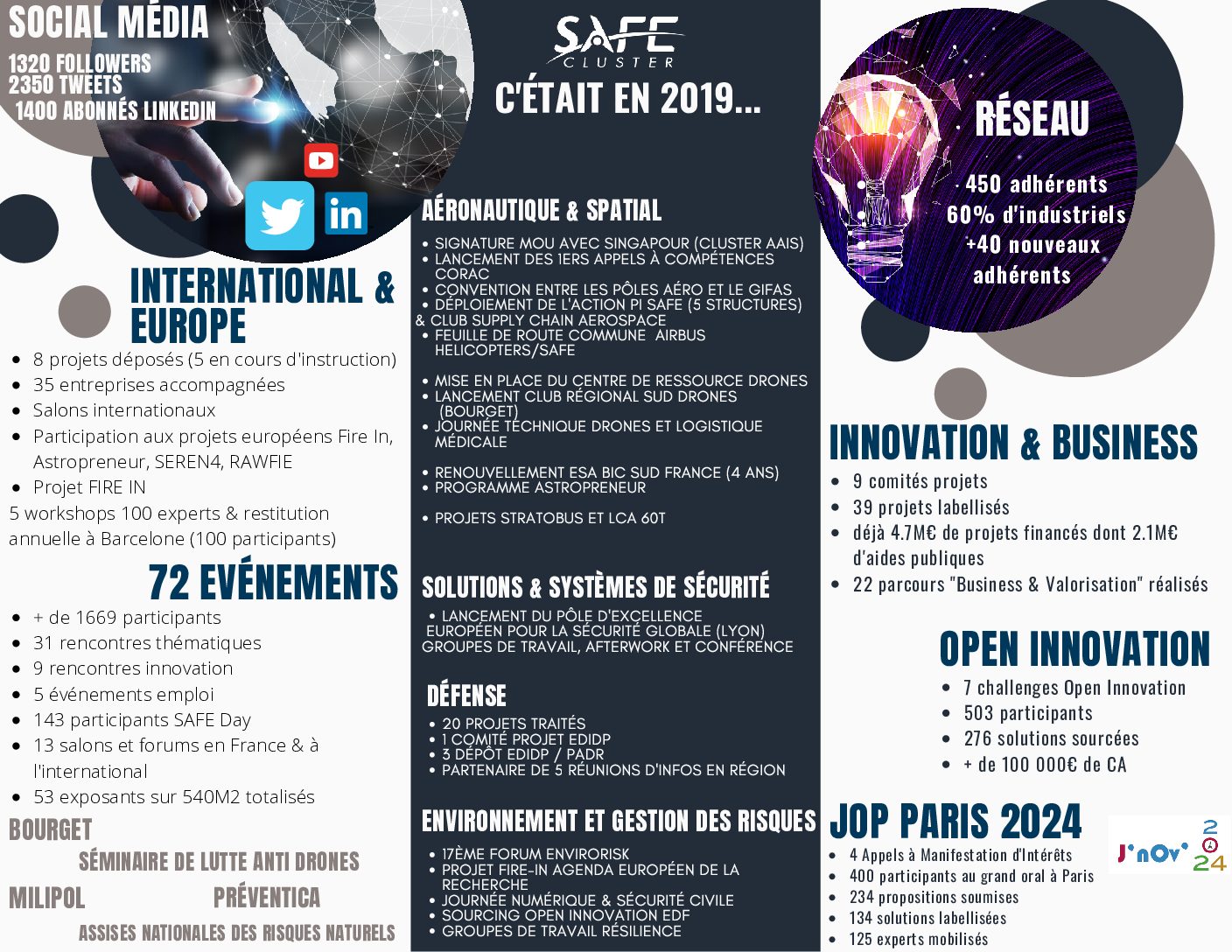 SOCIAL MÉDIA

1320 FOLLOWERS
2350 TWEETS
1400 ABONNÉS LINKEDIN

in

INTERNATIONAL & EUROPE

- 8 projets déposés (5 en cours d'instruction)
- 35 entreprises accompagnées
- Salons internationaux
- Participation aux projets européens Fire In, Astropreneur, SEREN4, RAWFIE
- Projet FIRE IN

5 workshops 100 experts & restitution annuelle à Barcelone (100 participants)

72 EVÉNEMENTS

- + de 1669 participants
- 31 rencontres thématiques
- 9 rencontres innovation
- 5 événements emploi
- 143 participants SAFE Day
- 13 salons et forums en France & à l'international
- 53 exposants sur 540M2 totalisés

BOURGET
SÉMINAIRE DE LUTTE ANTI DRONES
MILIPOL
PRÉVENTICA
ASSISES NATIONALES DES RISQUES NATURELS

SAFE CLUSTER

C'ÉTAIT EN 2019...

AÉRONAUTIQUE & SPATIAL

- SIGNATURE MOU AVEC SINGAPOUR (CLUSTER AAIS)
- LANCEMENT DES 1ERS APPELS À COMPÉTENCES CORAC
- CONVENTION ENTRE LES PÔLES AÉRO ET LE GIFAS
- DÉPLOIEMENT DE L'ACTION PI SAFE (5 STRUCTURES) & CLUB SUPPLY CHAIN AEROSPACE
- FEUILLE DE ROUTE COMMUNE AIRBUS HELICOPTERS/SAFE

- MISE EN PLACE DU CENTRE DE RESSOURCE DRONES
- LANCEMENT CLUB RÉGIONAL SUD DRONES (BOURGET)
- JOURNÉE TECHNIQUE DRONES ET LOGISTIQUE MÉDICALE

- RENOUVELLEMENT ESA BIC SUD FRANCE (4 ANS)
- PROGRAMME ASTROPRENEUR

- PROJETS STRATOBUS ET LCA 60T

SOLUTIONS & SYSTÈMES DE SÉCURITÉ

- LANCEMENT DU PÔLE D'EXCELLENCE EUROPÉEN POUR LA SÉCURITÉ GLOBALE (LYON) GROUPES DE TRAVAIL, AFTERWORK ET CONFÉRENCE

DÉFENSE

- 20 PROJETS TRAITÉS
- 1 COMITÉ PROJET EDIDP
- 3 DÉPÔT EDIDP / PADR
- PARTENAIRE DE 5 RÉUNIONS D'INFOS EN RÉGION

ENVIRONNEMENT ET GESTION DES RISQUES

- 17ÈME FORUM ENVIRORISK
- PROJET FIRE-IN AGENDA EUROPÉEN DE LA RECHERCHE
- JOURNÉE NUMÉRIQUE & SÉCURITÉ CIVILE
- SOURCING OPEN INNOVATION EDF
- GROUPES DE TRAVAIL RÉSILIENCE

RÉSEAU

450 adhérents
60% d'industriels
+40 nouveaux adhérents

INNOVATION & BUSINESS

- 9 comités projets
- 39 projets labellisés
- déjà 4.7M€ de projets financés dont 2.1M€ d'aides publiques
- 22 parcours "Business & Valorisation" réalisés

OPEN INNOVATION

- 7 challenges Open Innovation
- 503 participants
- 276 solutions sourcées
- + de 100 000€ de CA

JOP PARIS 2024

J'nOv' 2024

- 4 Appels à Manifestation d'Intérêts
- 400 participants au grand oral à Paris
- 234 propositions soumises
- 134 solutions labellisées
- 125 experts mobilisés